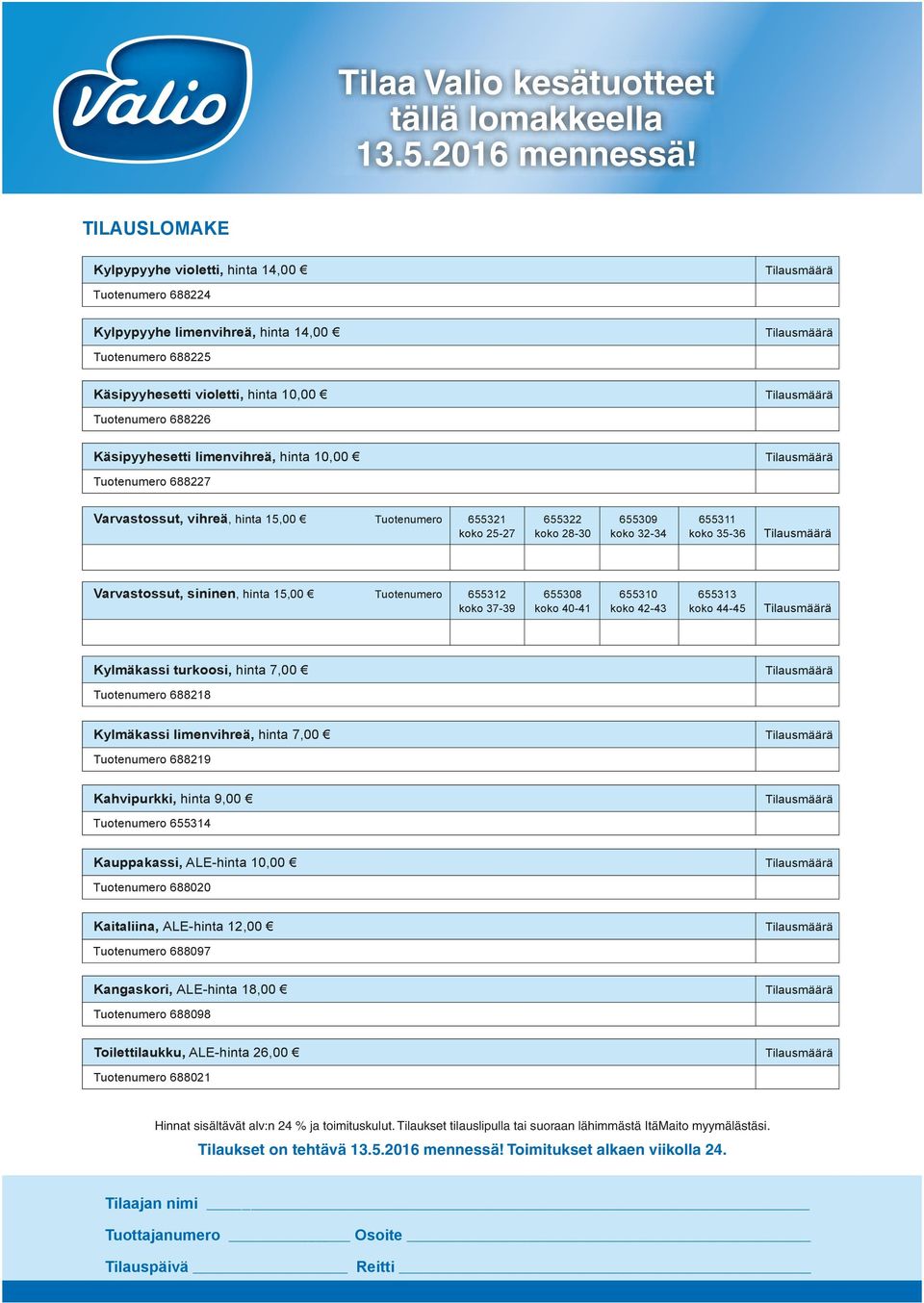 Valio

Tilaa Valio kesätuotteet tällä lomakkeella 13.5.2016 mennessä!

TILAUSLOMAKE

| Kylpypyyhe violetti, hinta 14,00 € | Tilausmäärä |
|---|---|
| Tuotenumero 688224 | |

| Kylpypyyhe limenvihreä, hinta 14,00 € | Tilausmäärä |
|---|---|
| Tuotenumero 688225 | |

| Käsipyyhesetti violetti, hinta 10,00 € | Tilausmäärä |
|---|---|
| Tuotenumero 688226 | |

| Käsipyyhesetti limenvihreä, hinta 10,00 € | Tilausmäärä |
|---|---|
| Tuotenumero 688227 | |

| Varvastossut, vihreä, hinta 15,00 € Tuotenumero | 655321 koko 25-27 | 655322 koko 28-30 | 655309 koko 32-34 | 655311 koko 35-36 | Tilausmäärä |
|---|---|---|---|---|---|
| | | | | | |

| Varvastossut, sininen, hinta 15,00 € Tuotenumero | 655312 koko 37-39 | 655308 koko 40-41 | 655310 koko 42-43 | 655313 koko 44-45 | Tilausmäärä |
|---|---|---|---|---|---|
| | | | | | |

| Kylmäkassi turkoosi, hinta 7,00 € | Tilausmäärä |
|---|---|
| Tuotenumero 688218 | |

| Kylmäkassi limenvihreä, hinta 7,00 € | Tilausmäärä |
|---|---|
| Tuotenumero 688219 | |

| Kahvipurkki, hinta 9,00 € | Tilausmäärä |
|---|---|
| Tuotenumero 655314 | |

| Kauppakassi, ALE-hinta 10,00 € | Tilausmäärä |
|---|---|
| Tuotenumero 688020 | |

| Kaitaliina, ALE-hinta 12,00 € | Tilausmäärä |
|---|---|
| Tuotenumero 688097 | |

| Kangaskori, ALE-hinta 18,00 € | Tilausmäärä |
|---|---|
| Tuotenumero 688098 | |

| Toilettilaukku, ALE-hinta 26,00 € | Tilausmäärä |
|---|---|
| Tuotenumero 688021 | |

Hinnat sisältävät alv:n 24 % ja toimituskulut. Tilaukset tilauslipulla tai suoraan lähimmästä ItäMaito myymälästäsi.

Tilaukset on tehtävä 13.5.2016 mennessä! Toimitukset alkaen viikolla 24.

Tilaajan nimi

Tuottajanumero Osoite

Tilauspäivä Reitti